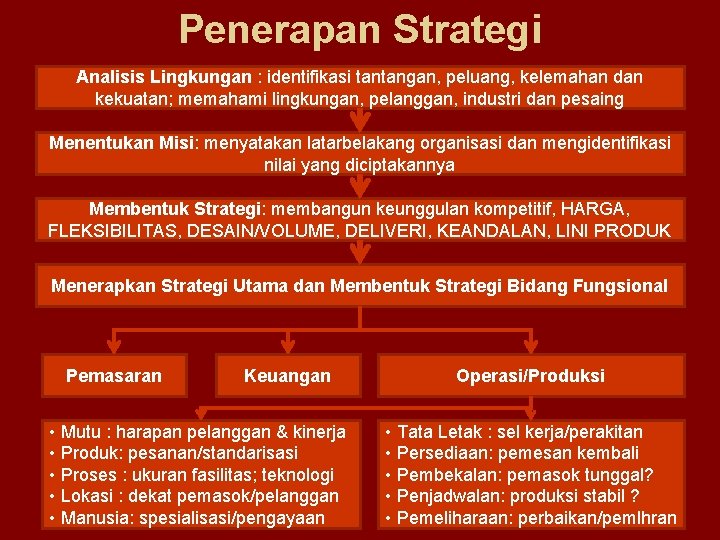 Penerapan Strategi

Analisis Lingkungan : identifikasi tantangan, peluang, kelemahan dan kekuatan; memahami lingkungan, pelanggan, industri dan pesaing

Menentukan Misi: menyatakan latarbelakang organisasi dan mengidentifikasi nilai yang diciptakannya

Membentuk Strategi: membangun keunggulan kompetitif, HARGA, FLEKSIBILITAS, DESAIN/VOLUME, DELIVERI, KEANDALAN, LINI PRODUK

Menerapkan Strategi Utama dan Membentuk Strategi Bidang Fungsional

Pemasaran

Keuangan

Operasi/Produksi

• Mutu : harapan pelanggan & kinerja
• Produk: pesanan/standarisasi
• Proses : ukuran fasilitas; teknologi
• Lokasi : dekat pemasok/pelanggan
• Manusia: spesialisasi/pengayaan

• Tata Letak : sel kerja/perakitan
• Persediaan: pemesan kembali
• Pembekalan: pemasok tunggal?
• Penjadwalan: produksi stabil ?
• Pemeliharaan: perbaikan/pemlhran